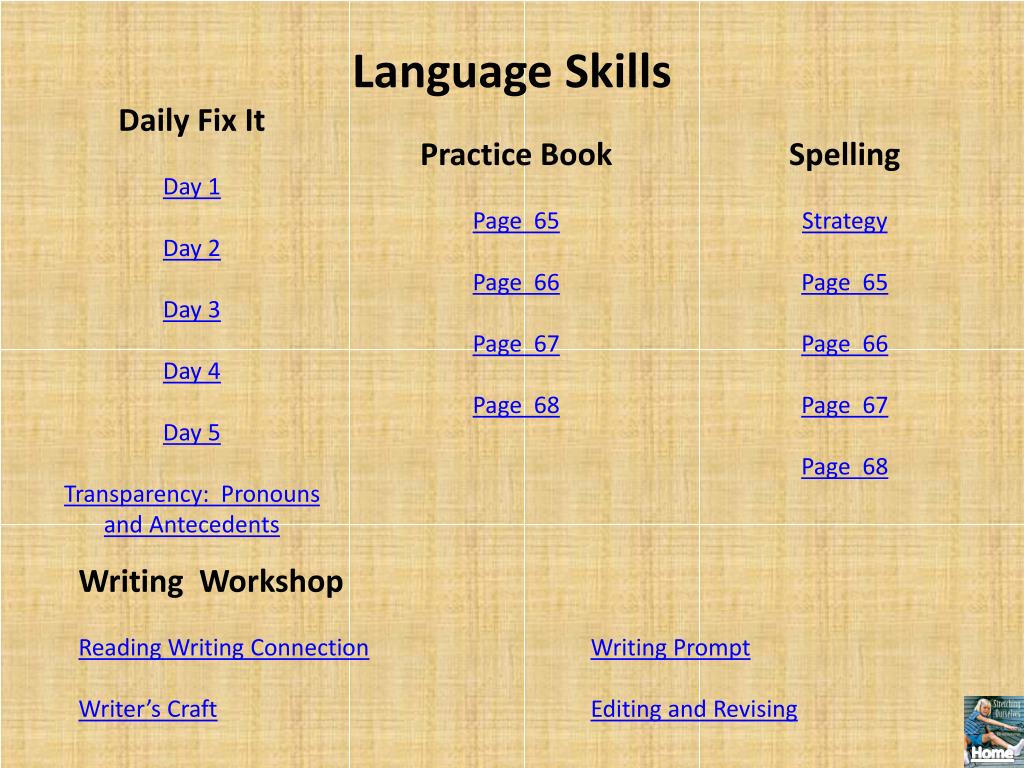 Language Skills

Daily Fix It

Day 1

Day 2

Day 3

Day 4

Day 5

Transparency: Pronouns and Antecedents

Practice Book

Page 65

Page 66

Page 67

Page 68

Spelling

Strategy

Page 65

Page 66

Page 67

Page 68

Writing Workshop

Reading Writing Connection

Writer's Craft

Writing Prompt

Editing and Revising

Home